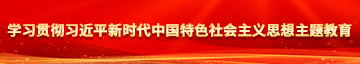 学习贯彻习近平新时代中国特色社会主义思想主题教育